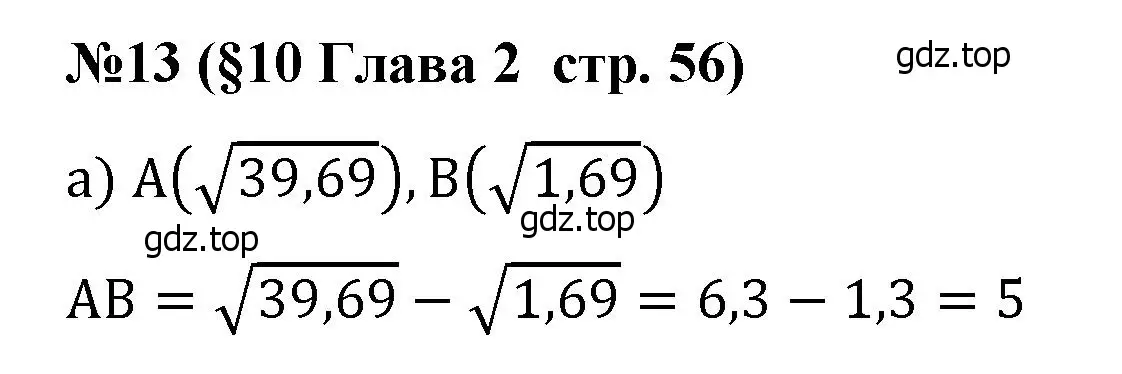 №13 (§10 Глава 2 стр. 56)

gdz.top

а) $A(\sqrt{39,69}), B(\sqrt{1,69})$

gdz.top

gdz.top

$AB = \sqrt{39,69} - \sqrt{1,69} = 6,3 - 1,3 = 5$